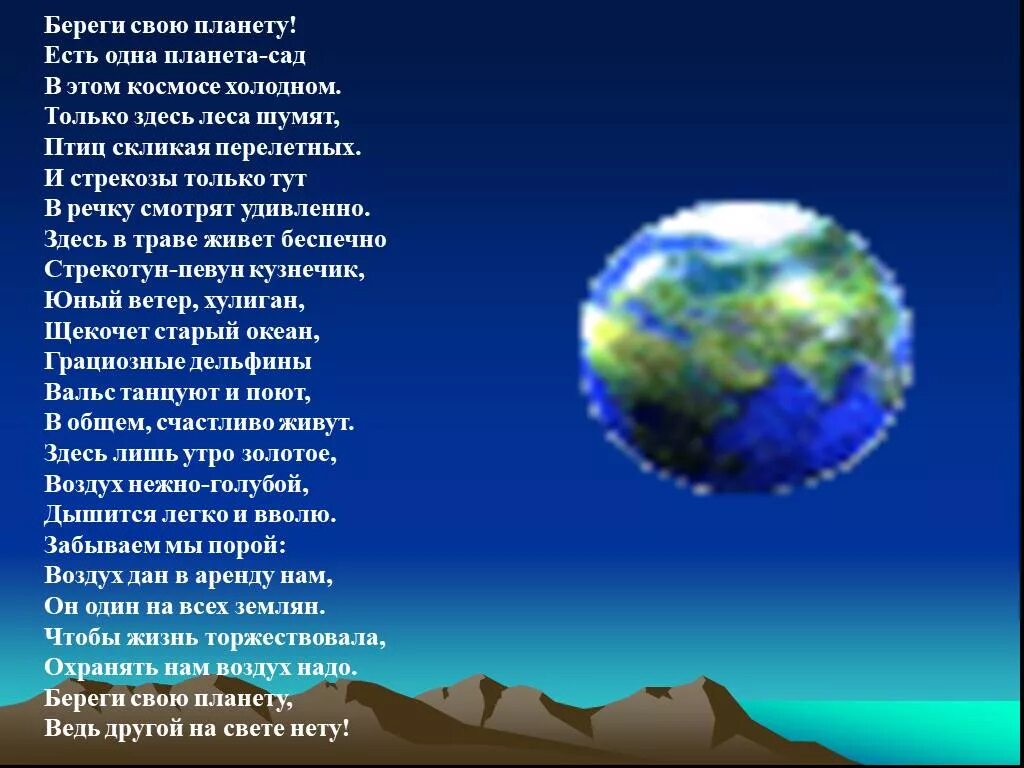 Береги свою планету!
Есть одна планета-сад
В этом космосе холодном.
Только здесь леса шумят,
Птиц скликая перелетных.
И стрекозы только тут
В речку смотрят удивленно.
Здесь в траве живет беспечно
Стрекотун-певун кузнечик,
Юный ветер, хулиган,
Щекочет старый океан,
Грациозные дельфины
Вальс танцуют и поют,
В общем, счастливо живут.
Здесь лишь утро золотое,
Воздух нежно-голубой,
Дышится легко и вволю.
Забываем мы порой:
Воздух дан в аренду нам,
Он один на всех землян.
Чтобы жизнь торжествовала,
Охранять нам воздух надо.
Береги свою планету,
Ведь другой на свете нету!